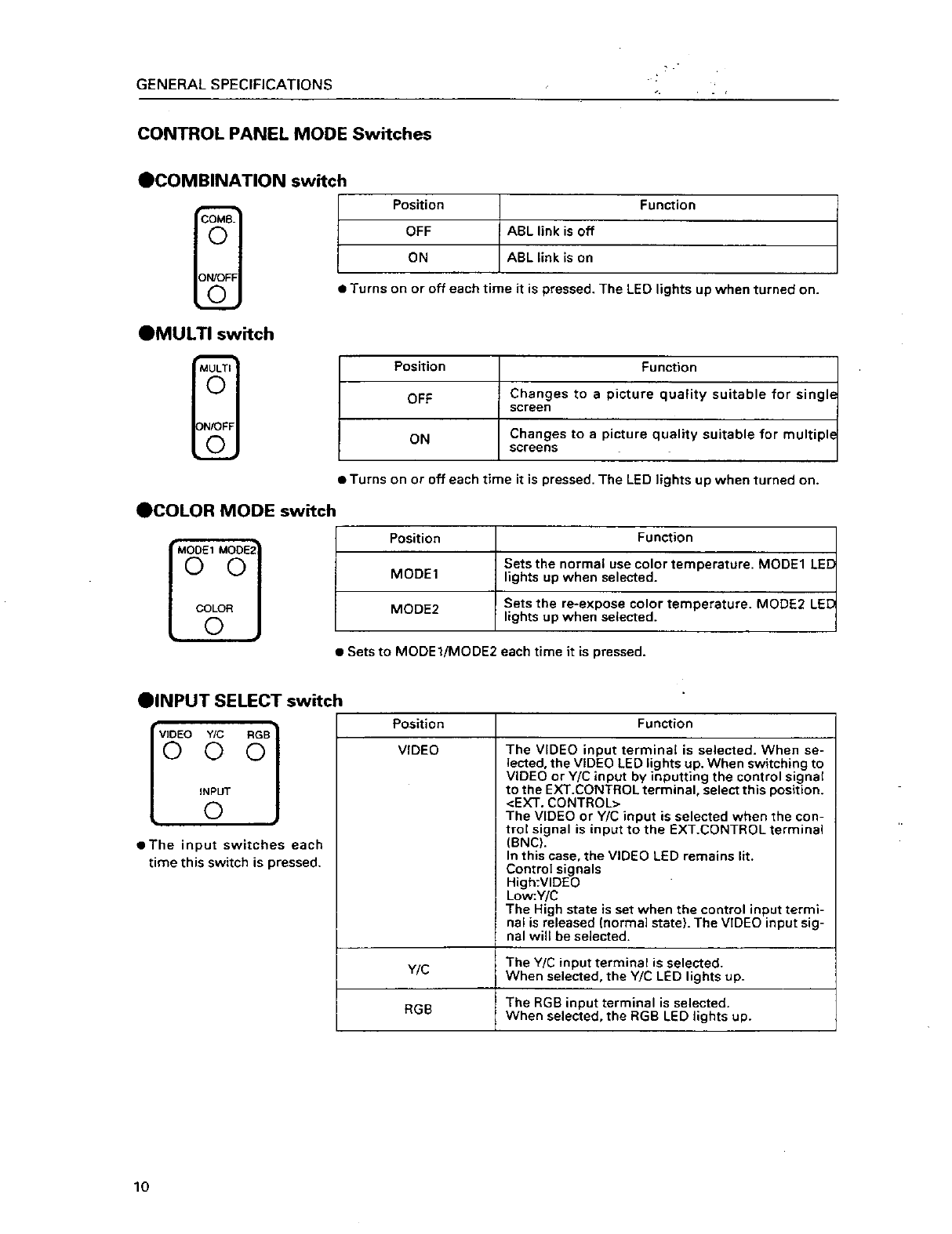 GENERAL SPECIFICATIONS

CONTROL PANEL MODE Switches

●COMBINATION switch

COMB.

ON/OFF

| Position | Function |
|---|---|
| OFF | ABL link is off |
| ON | ABL link is on |

● Turns on or off each time it is pressed. The LED lights up when turned on.

●MULTI switch

MULTI

ON/OFF

| Position | Function |
|---|---|
| OFF | Changes to a picture quality suitable for single screen |
| ON | Changes to a picture quality suitable for multiple screens |

● Turns on or off each time it is pressed. The LED lights up when turned on.

●COLOR MODE switch

MODE1 MODE2

COLOR

| Position | Function |
|---|---|
| MODE1 | Sets the normal use color temperature. MODE1 LED lights up when selected. |
| MODE2 | Sets the re-expose color temperature. MODE2 LED lights up when selected. |

● Sets to MODE1/MODE2 each time it is pressed.

●INPUT SELECT switch

VIDEO Y/C RGB

INPUT

● The input switches each time this switch is pressed.

| Position | Function |
|---|---|
| VIDEO | The VIDEO input terminal is selected. When selected, the VIDEO LED lights up. When switching to VIDEO or Y/C input by inputting the control signal to the EXT.CONTROL terminal, select this position. <EXT. CONTROL> The VIDEO or Y/C input is selected when the control signal is input to the EXT.CONTROL terminal (BNC). In this case, the VIDEO LED remains lit. Control signals High:VIDEO Low:Y/C The High state is set when the control input terminal is released (normal state). The VIDEO input signal will be selected. |
| Y/C | The Y/C input terminal is selected. When selected, the Y/C LED lights up. |
| RGB | The RGB input terminal is selected. When selected, the RGB LED lights up. |

10